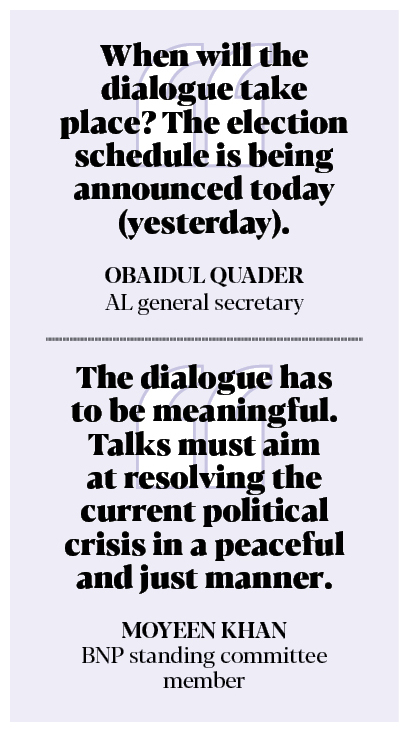 When will the dialogue take place? The election schedule is being announced today (yesterday).

OBAIDUL QUADER
AL general secretary

The dialogue has to be meaningful. Talks must aim at resolving the current political crisis in a peaceful and just manner.

MOYEEN KHAN
BNP standing committee member